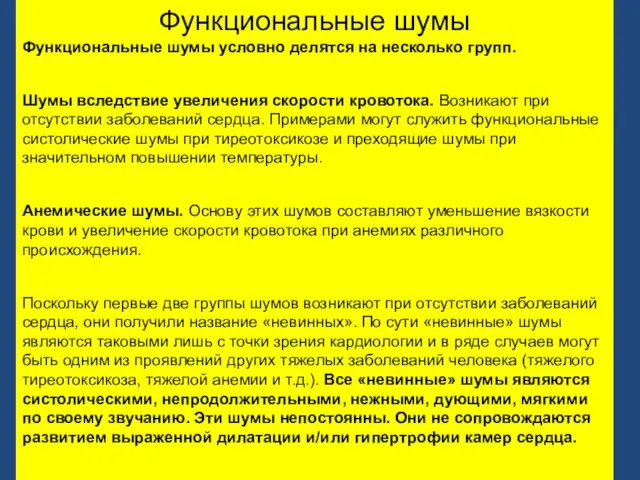 Функциональные шумы

Функциональные шумы условно делятся на несколько групп.

Шумы вследствие увеличения скорости кровотока. Возникают при отсутствии заболеваний сердца. Примерами могут служить функциональные систолические шумы при тиреотоксикозе и преходящие шумы при значительном повышении температуры.

Анемические шумы. Основу этих шумов составляют уменьшение вязкости крови и увеличение скорости кровотока при анемиях различного происхождения.

Поскольку первые две группы шумов возникают при отсутствии заболеваний сердца, они получили название «невинных». По сути «невинные» шумы являются таковыми лишь с точки зрения кардиологии и в ряде случаев могут быть одним из проявлений других тяжелых заболеваний человека (тяжелого тиреотоксикоза, тяжелой анемии и т.д.). Все «невинные» шумы являются систолическими, непродолжительными, нежными, дующими, мягкими по своему звучанию. Эти шумы непостоянны. Они не сопровождаются развитием выраженной дилатации и/или гипертрофии камер сердца.